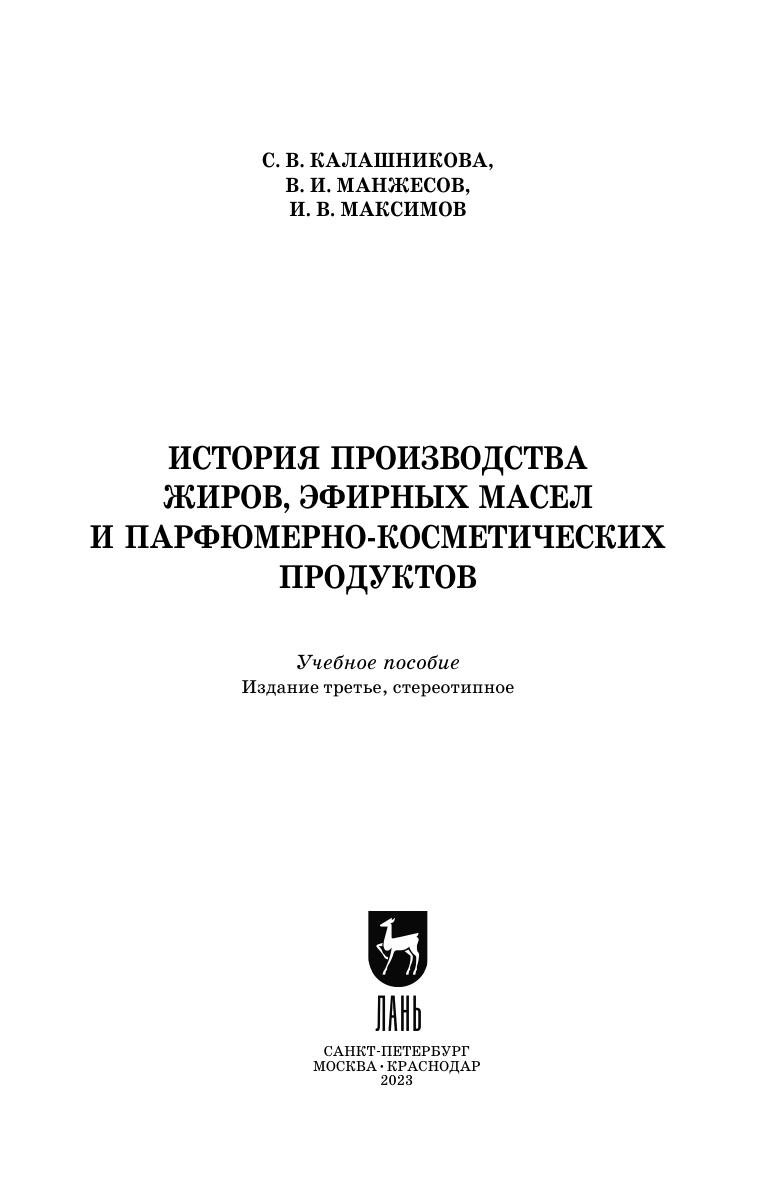 С. В. КАЛАШНИКОВА,
В. И. МАНЖЕСОВ,
И. В. МАКСИМОВ

ИСТОРИЯ ПРОИЗВОДСТВА ЖИРОВ, ЭФИРНЫХ МАСЕЛ И ПАРФЮМЕРНО-КОСМЕТИЧЕСКИХ ПРОДУКТОВ

Учебное пособие
Издание третье, стереотипное

ЛАНЬ

САНКТ-ПЕТЕРБУРГ
МОСКВА • КРАСНОДАР
2023